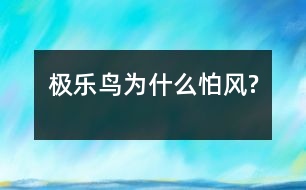 极乐鸟为什么怕风?